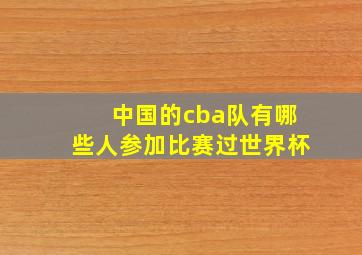 中国的cba队有哪些人参加比赛过世界杯